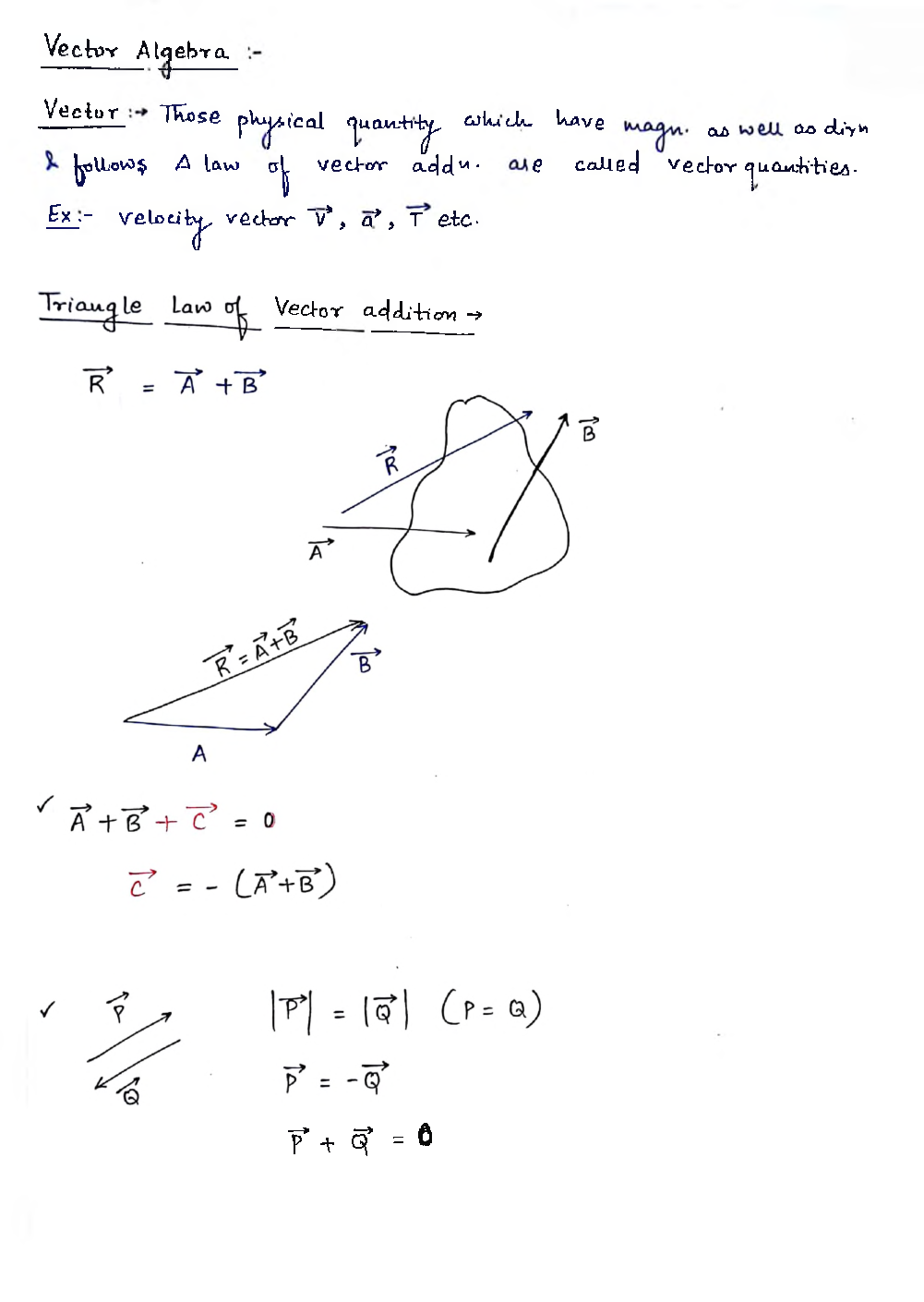 Vector Algebra :-

Vector :→ Those physical quantity which have magn. as well as dirn & follows A law of vector addn. are called vector quantities.

Ex:- velocity vector $\vec{v}$, $\vec{a}$, $\vec{T}$ etc.

Triangle Law of Vector addition →

$\vec{R} = \vec{A} + \vec{B}$

$\vec{R}$

$\vec{B}$

$\vec{A}$

$\vec{R} = \vec{A} + \vec{B}$

$\vec{B}$

A

✓ $\vec{A} + \vec{B} + \vec{C} = 0$

$\vec{C} = -(\vec{A} + \vec{B})$

✓ $\vec{P}$

$\vec{Q}$

$|\vec{P}| = |\vec{Q}|$ $(P = Q)$

$\vec{P} = -\vec{Q}$

$\vec{P} + \vec{Q} = 0$